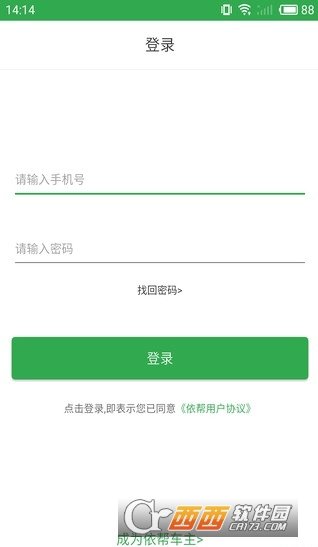 14:14
88

登录

请输入手机号

请输入密码

找回密码>

登录

点击登录,即表示您已同意《依帮用户协议》

西西软件园
CR173.COM

成为依帮车主>